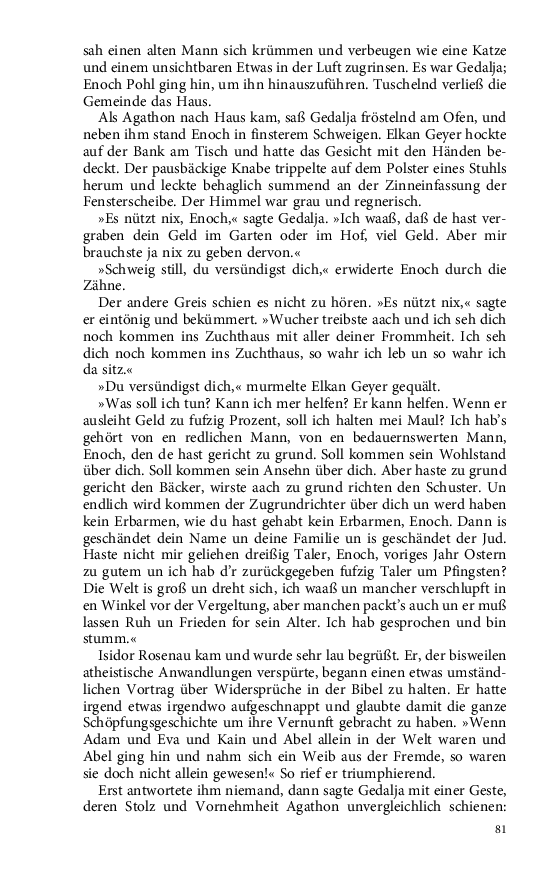 sah einen alten Mann sich krümmen und verbeugen wie eine Katze und einem unsichtbaren Etwas in der Luft zugrinsen. Es war Gedalja; Enoch Pohl ging hin, um ihn hinauszuführen. Tuschelnd verließ die Gemeinde das Haus.

Als Agathon nach Haus kam, saß Gedalja fröstelnd am Ofen, und neben ihm stand Enoch in finsterem Schweigen. Elkan Geyer hockte auf der Bank am Tisch und hatte das Gesicht mit den Händen bedeckt. Der pausbäckige Knabe trippelte auf dem Polster eines Stuhls herum und leckte behaglich summend an der Zinneinfassung der Fensterscheibe. Der Himmel war grau und regnerisch.

»Es nützt nix, Enoch,« sagte Gedalja. »Ich waaß, daß de hast vergraben dein Geld im Garten oder im Hof, viel Geld. Aber mir brauchste ja nix zu geben dervon.«

»Schweig still, du versündigst dich,« erwiderte Enoch durch die Zähne.

Der andere Greis schien es nicht zu hören. »Es nützt nix,« sagte er eintönig und bekümmert. »Wucher treibste aach und ich seh dich noch kommen ins Zuchthaus mit aller deiner Frommheit. Ich seh dich noch kommen ins Zuchthaus, so wahr ich leb un so wahr ich da sitz.«

»Du versündigst dich,« murmelte Elkan Geyer gequält.

»Was soll ich tun? Kann ich mer helfen? Er kann helfen. Wenn er ausleiht Geld zu fufzig Prozent, soll ich halten mei Maul? Ich hab's gehört von en redlichen Mann, von en bedauernswerten Mann, Enoch, den de hast gericht zu grund. Soll kommen sein Wohlstand über dich. Soll kommen sein Ansehn über dich. Aber haste zu grund gericht den Bäcker, wirste aach zu grund richten den Schuster. Un endlich wird kommen der Zugrundrichter über dich un werd haben kein Erbarmen, wie du hast gehabt kein Erbarmen, Enoch. Dann is geschändet dein Name un deine Familie un is geschändet der Jud. Haste nicht mir geliehen dreißig Taler, Enoch, voriges Jahr Ostern zu gutem un ich hab d'r zurückgegeben fufzig Taler um Pfingsten? Die Welt is groß un dreht sich, ich waaß un mancher verschlupft in en Winkel vor der Vergeltung, aber manchen packt's auch un er muß lassen Ruh un Frieden for sein Alter. Ich hab gesprochen und bin stumm.«

Isidor Rosenau kam und wurde sehr lau begrüßt. Er, der bisweilen atheistische Anwandlungen verspürte, begann einen etwas umständlichen Vortrag über Widersprüche in der Bibel zu halten. Er hatte irgend etwas irgendwo aufgeschnappt und glaubte damit die ganze Schöpfungsgeschichte um ihre Vernunft gebracht zu haben. »Wenn Adam und Eva und Kain und Abel allein in der Welt waren und Abel ging hin und nahm sich ein Weib aus der Fremde, so waren sie doch nicht allein gewesen!« So rief er triumphierend.

Erst antwortete ihm niemand, dann sagte Gedalja mit einer Geste, deren Stolz und Vornehmheit Agathon unvergleichlich schienen:

81